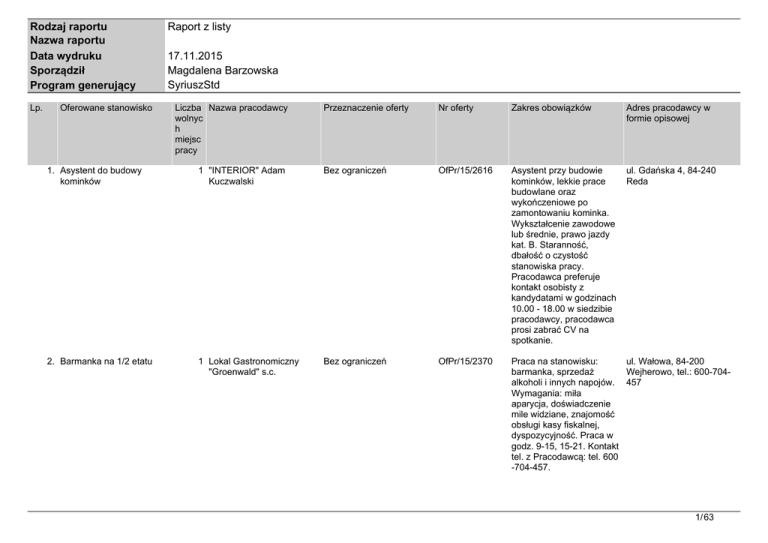 | Rodzaj raportu | Raport z listy |
|---|---|
| Nazwa raportu | |
| Data wydruku | 17.11.2015 |
| Sporządził | Magdalena Barzowska |
| Program generujący | SyriuszStd |

| Lp. | Oferowane stanowisko | Liczba wolnych miejsc pracy | Nazwa pracodawcy | Przeznaczenie oferty | Nr oferty | Zakres obowiązków | Adres pracodawcy w formie opisowej |
|---|---|---|---|---|---|---|---|
| 1. | Asystent do budowy kominków | 1 | "INTERIOR" Adam Kuczwalski | Bez ograniczeń | OfPr/15/2616 | Asystent przy budowie kominków, lekkie prace budowlane oraz wykończeniowe po zamontowaniu kominka. Wykształcenie zawodowe lub średnie, prawo jazdy kat. B. Staranność, dbałość o czystość stanowiska pracy. Pracodawca preferuje kontakt osobisty z kandydatami w godzinach 10.00 - 18.00 w siedzibie pracodawcy, pracodawca prosi zabrać CV na spotkanie. | ul. Gdańska 4, 84-240 Reda |
| 2. | Barmanka na 1/2 etatu | 1 | Lokal Gastronomiczny "Groenwald" s.c. | Bez ograniczeń | OfPr/15/2370 | Praca na stanowisku: barmanka, sprzedaż alkoholi i innych napojów. Wymagania: miła aparycja, doświadczenie mile widziane, znajomość obsługi kasy fiskalnej, dyspozycyjność. Praca w godz. 9-15, 15-21. Kontakt tel. z Pracodawcą: tel. 600 -704-457. | ul. Wałowa, 84-200 Wejherowo, tel.: 600-704-457 |

1/63